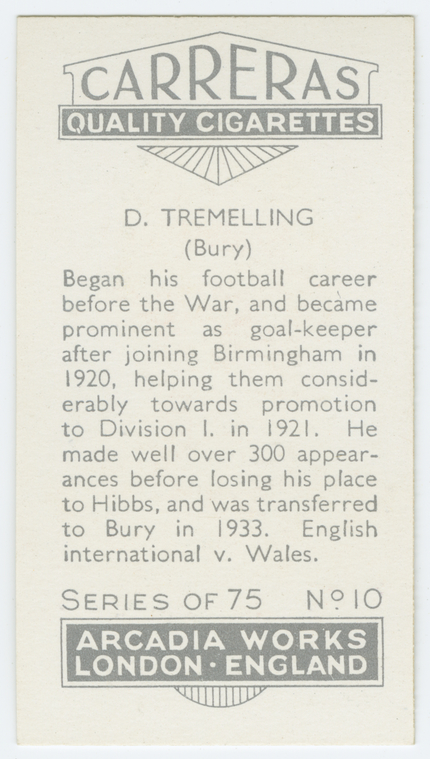 CARRERAS
QUALITY CIGARETTES

D. TREMELLING
(Bury)

Began his football career before the War, and became prominent as goal-keeper after joining Birmingham in 1920, helping them considerably towards promotion to Division I. in 1921. He made well over 300 appearances before losing his place to Hibbs, and was transferred to Bury in 1933. English international v. Wales.

SERIES OF 75 Nº 10

ARCADIA WORKS
LONDON · ENGLAND